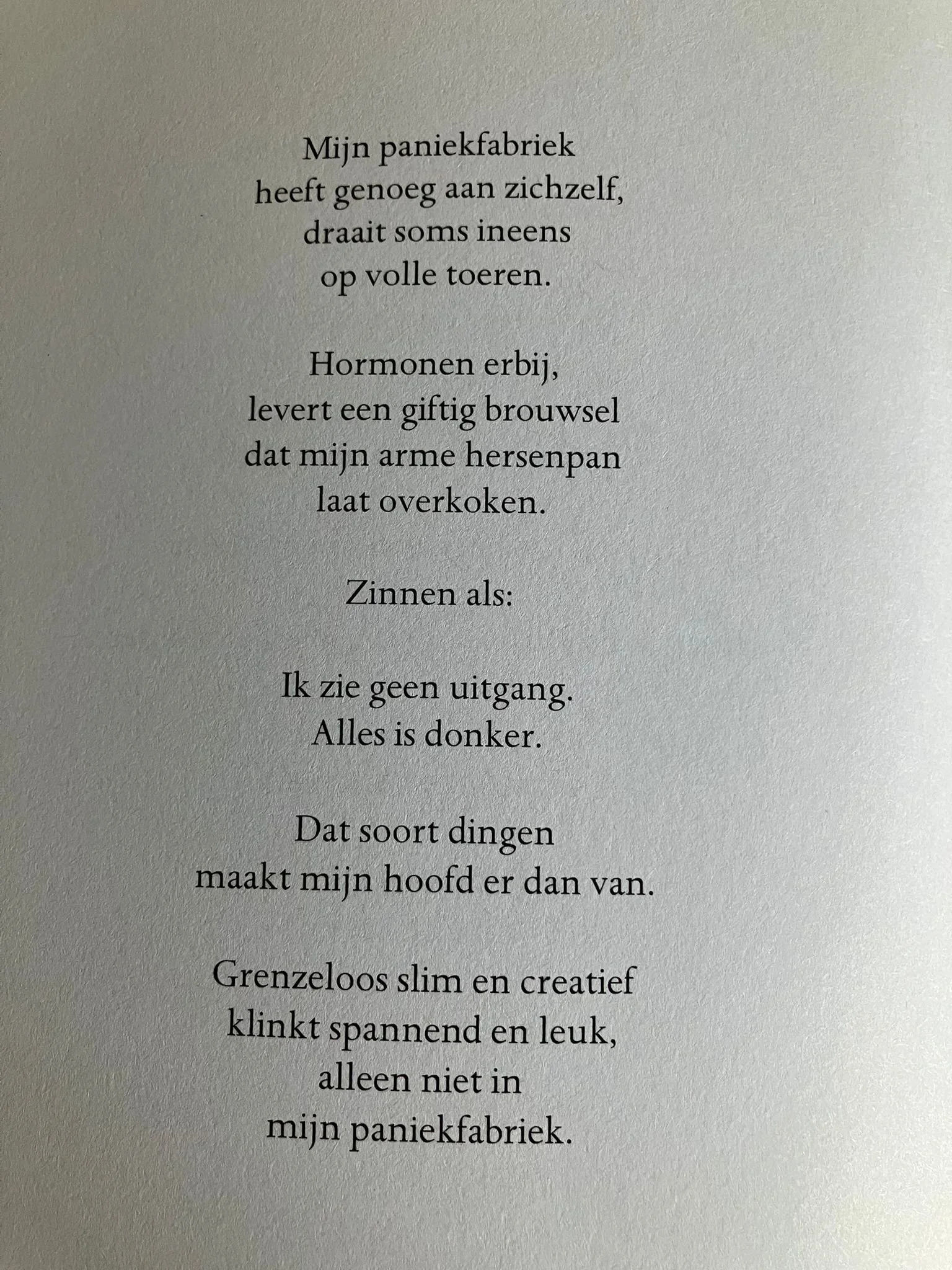 Mijn paniekfabriek
heeft genoeg aan zichzelf,
draait soms ineens
op volle toeren.

Hormonen erbij,
levert een giftig brouwsel
dat mijn arme hersenpan
laat overkoken.

Zinnen als:

Ik zie geen uitgang.
Alles is donker.

Dat soort dingen
maakt mijn hoofd er dan van.

Grenzeloos slim en creatief
klinkt spannend en leuk,
alleen niet in
mijn paniekfabriek.